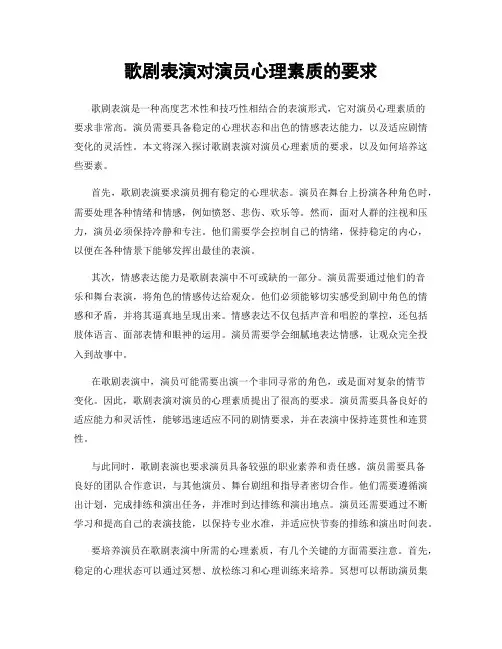 歌剧表演对演员心理素质的要求

歌剧表演是一种高度艺术性和技巧性相结合的表演形式，它对演员心理素质的要求非常高。演员需要具备稳定的心理状态和出色的情感表达能力，以及适应剧情变化的灵活性。本文将深入探讨歌剧表演对演员心理素质的要求，以及如何培养这些要素。

首先，歌剧表演要求演员拥有稳定的心理状态。演员在舞台上扮演各种角色时，需要处理各种情绪和情感，例如愤怒、悲伤、欢乐等。然而，面对人群的注视和压力，演员必须保持冷静和专注。他们需要学会控制自己的情绪，保持稳定的内心，以便在各种情景下能够发挥出最佳的表演。

其次，情感表达能力是歌剧表演中不可或缺的一部分。演员需要通过他们的音乐和舞台表演，将角色的情感传达给观众。他们必须能够切实感受到剧中角色的情感和矛盾，并将其逼真地呈现出来。情感表达不仅包括声音和唱腔的掌控，还包括肢体语言、面部表情和眼神的运用。演员需要学会细腻地表达情感，让观众完全投入到故事中。

在歌剧表演中，演员可能需要出演一个非同寻常的角色，或是面对复杂的情节变化。因此，歌剧表演对演员的心理素质提出了很高的要求。演员需要具备良好的适应能力和灵活性，能够迅速适应不同的剧情要求，并在表演中保持连贯性和连贯性。

与此同时，歌剧表演也要求演员具备较强的职业素养和责任感。演员需要具备良好的团队合作意识，与其他演员、舞台剧组和指导者密切合作。他们需要遵循演出计划，完成排练和演出任务，并准时到达排练和演出地点。演员还需要通过不断学习和提高自己的表演技能，以保持专业水准，并适应快节奏的排练和演出时间表。

要培养演员在歌剧表演中所需的心理素质，有几个关键的方面需要注意。首先，稳定的心理状态可以通过冥想、放松练习和心理训练来培养。冥想可以帮助演员集